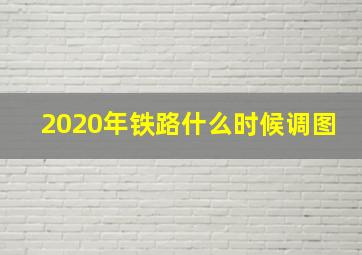 2020年铁路什么时候调图